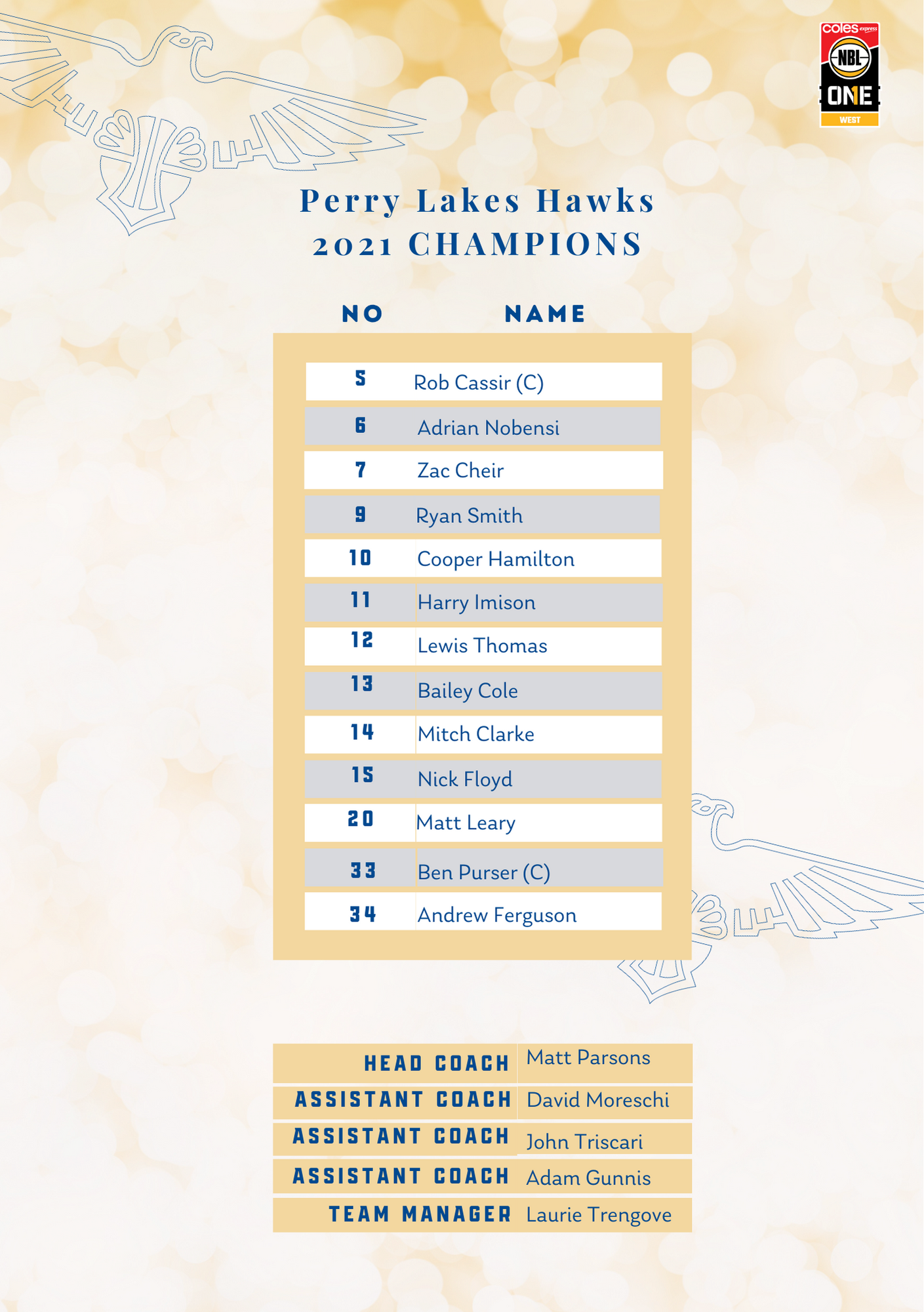 coles express
NBL
ONE
WEST

Perry Lakes Hawks
2021 CHAMPIONS

| NO | NAME |
|---|---|
| 5 | Rob Cassir (C) |
| 6 | Adrian Nobensi |
| 7 | Zac Cheir |
| 9 | Ryan Smith |
| 10 | Cooper Hamilton |
| 11 | Harry Imison |
| 12 | Lewis Thomas |
| 13 | Bailey Cole |
| 14 | Mitch Clarke |
| 15 | Nick Floyd |
| 20 | Matt Leary |
| 33 | Ben Purser (C) |
| 34 | Andrew Ferguson |

HEAD COACH Matt Parsons
ASSISTANT COACH David Moreschi
ASSISTANT COACH John Triscari
ASSISTANT COACH Adam Gunnis
TEAM MANAGER Laurie Trengove